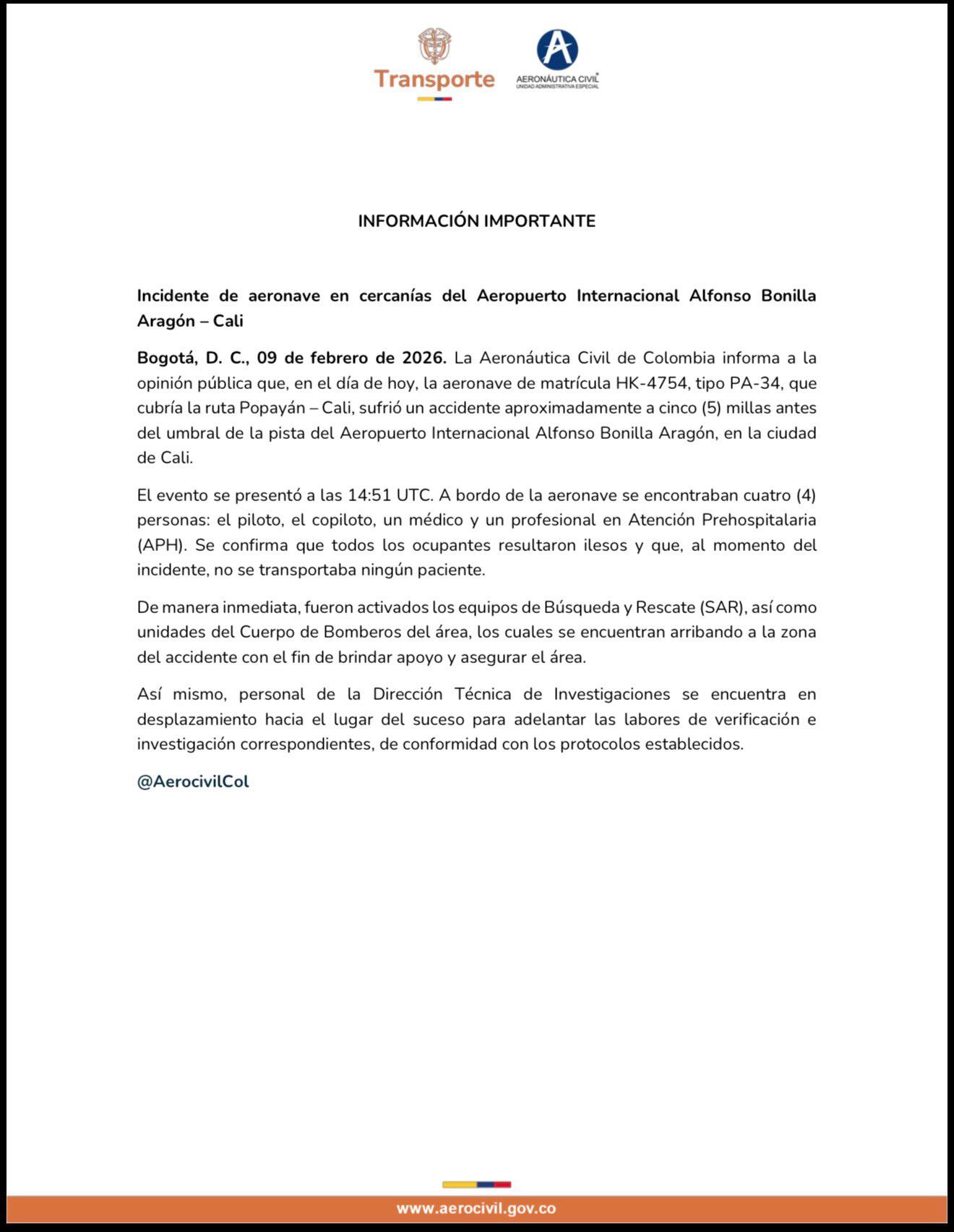 Transporte

AERONÁUTICA CIVIL
UNIDAD ADMINISTRATIVA ESPECIAL

INFORMACIÓN IMPORTANTE

Incidente de aeronave en cercanías del Aeropuerto Internacional Alfonso Bonilla Aragón – Cali

Bogotá, D. C., 09 de febrero de 2026. La Aeronáutica Civil de Colombia informa a la opinión pública que, en el día de hoy, la aeronave de matrícula HK-4754, tipo PA-34, que cubría la ruta Popayán – Cali, sufrió un accidente aproximadamente a cinco (5) millas antes del umbral de la pista del Aeropuerto Internacional Alfonso Bonilla Aragón, en la ciudad de Cali.

El evento se presentó a las 14:51 UTC. A bordo de la aeronave se encontraban cuatro (4) personas: el piloto, el copiloto, un médico y un profesional en Atención Prehospitalaria (APH). Se confirma que todos los ocupantes resultaron ilesos y que, al momento del incidente, no se transportaba ningún paciente.

De manera inmediata, fueron activados los equipos de Búsqueda y Rescate (SAR), así como unidades del Cuerpo de Bomberos del área, los cuales se encuentran arribando a la zona del accidente con el fin de brindar apoyo y asegurar el área.

Así mismo, personal de la Dirección Técnica de Investigaciones se encuentra en desplazamiento hacia el lugar del suceso para adelantar las labores de verificación e investigación correspondientes, de conformidad con los protocolos establecidos.

@AerocivilCol

www.aerocivil.gov.co